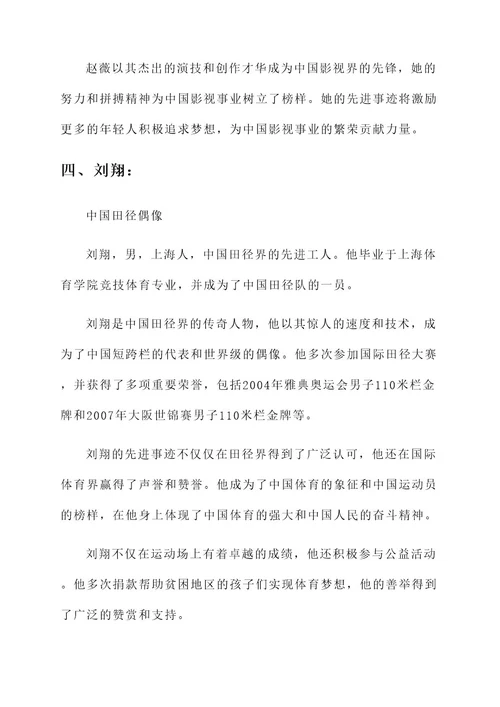 赵薇以其杰出的演技和创作才华成为中国影视界的先锋，她的努力和拼搏精神为中国影视事业树立了榜样。她的先进事迹将激励更多的年轻人积极追求梦想，为中国影视事业的繁荣贡献力量。

四、刘翔：

中国田径偶像

刘翔，男，上海人，中国田径界的先进工人。他毕业于上海体育学院竞技体育专业，并成为了中国田径队的一员。

刘翔是中国田径界的传奇人物，他以其惊人的速度和技术，成为了中国短跨栏的代表和世界级的偶像。他多次参加国际田径大赛，并获得了多项重要荣誉，包括2004年雅典奥运会男子110米栏金牌和2007年大阪世锦赛男子110米栏金牌等。

刘翔的先进事迹不仅仅在田径界得到了广泛认可，他还在国际体育界赢得了声誉和赞誉。他成为了中国体育的象征和中国运动员的榜样，在他身上体现了中国体育的强大和中国人民的奋斗精神。

刘翔不仅在运动场上有着卓越的成绩，他还积极参与公益活动。他多次捐款帮助贫困地区的孩子们实现体育梦想，他的善举得到了广泛的赞赏和支持。